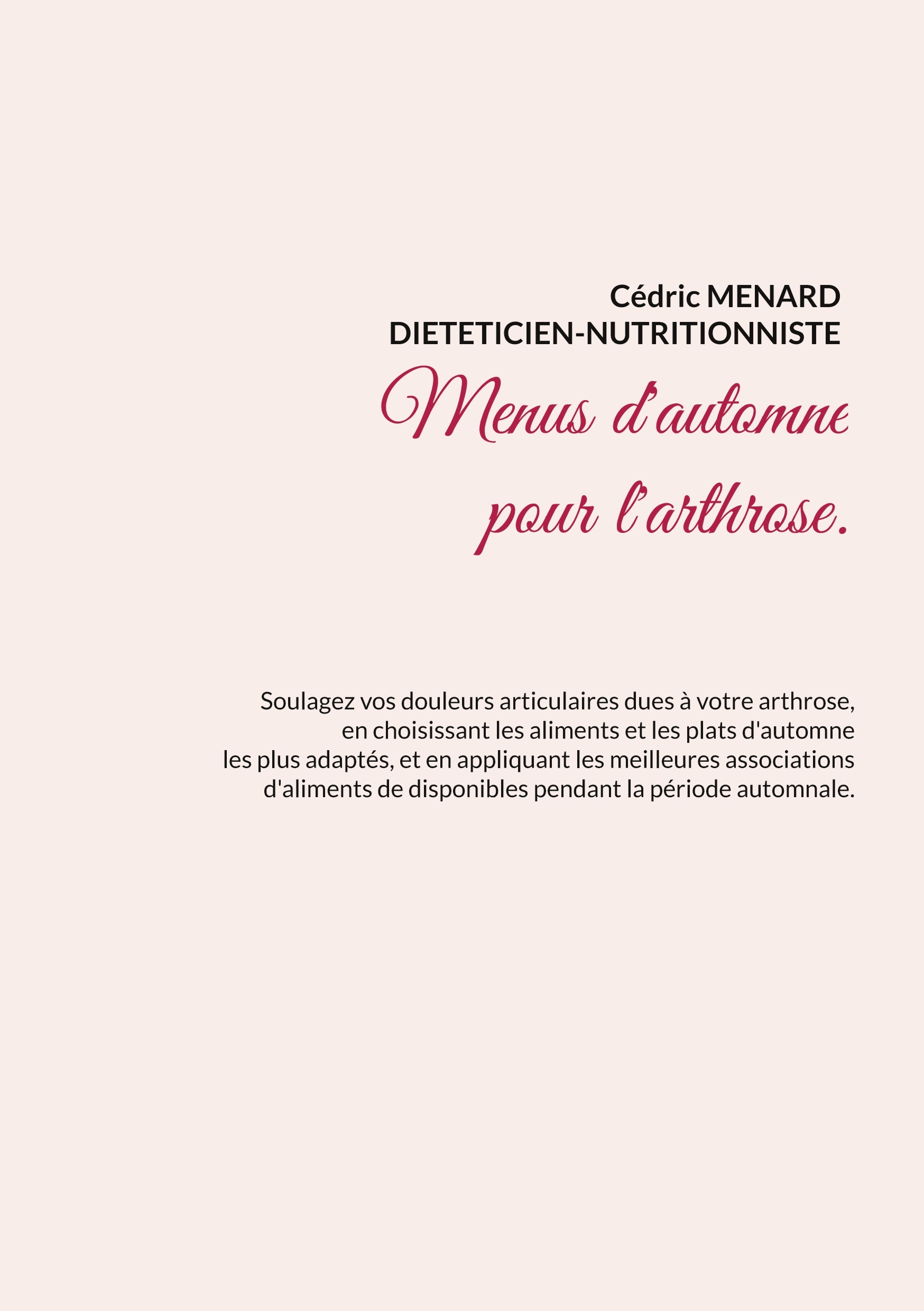 Cédric MENARD
DIETETICIEN-NUTRITIONNISTE

Menus d'automne pour l'arthrose.

Soulagez vos douleurs articulaires dues à votre arthrose, en choisissant les aliments et les plats d'automne les plus adaptés, et en appliquant les meilleures associations d'aliments de disponibles pendant la période automnale.